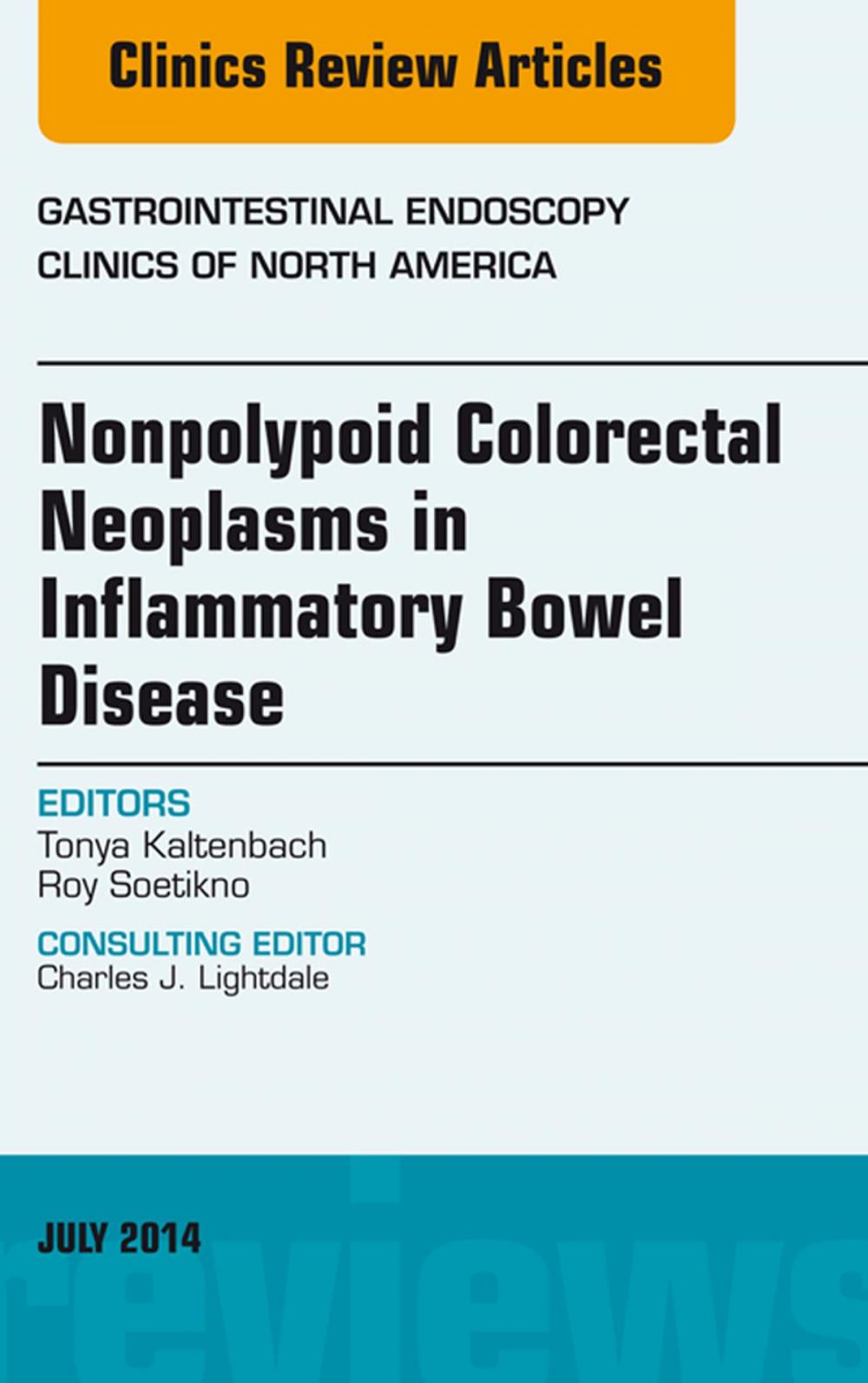 Clinics Review Articles

GASTROINTESTINAL ENDOSCOPY CLINICS OF NORTH AMERICA

Nonpolypoid Colorectal Neoplasms in Inflammatory Bowel Disease

EDITORS
Tonya Kaltenbach
Roy Soetikno

CONSULTING EDITOR
Charles J. Lightdale

JULY 2014

reviews